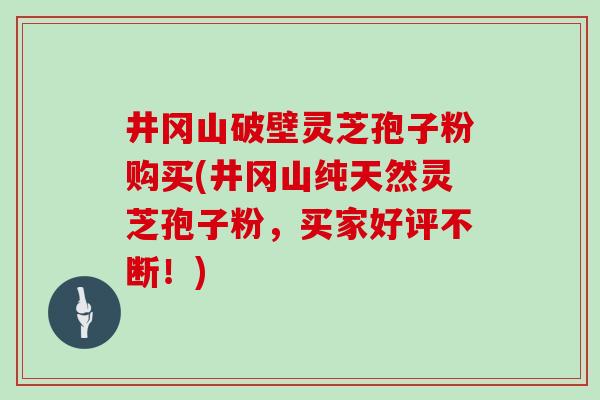 井冈山破壁灵芝孢子粉购买(井冈山纯天然灵芝孢子粉，买家好评不断！)